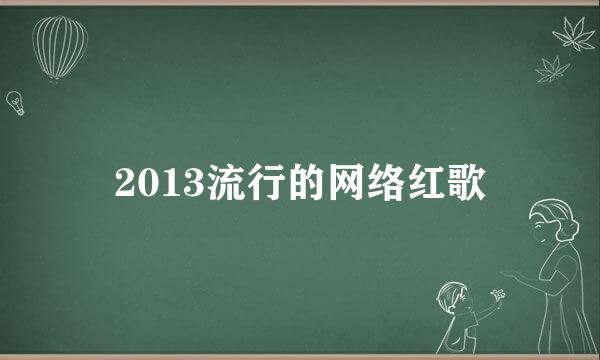 2013流行的网络红歌